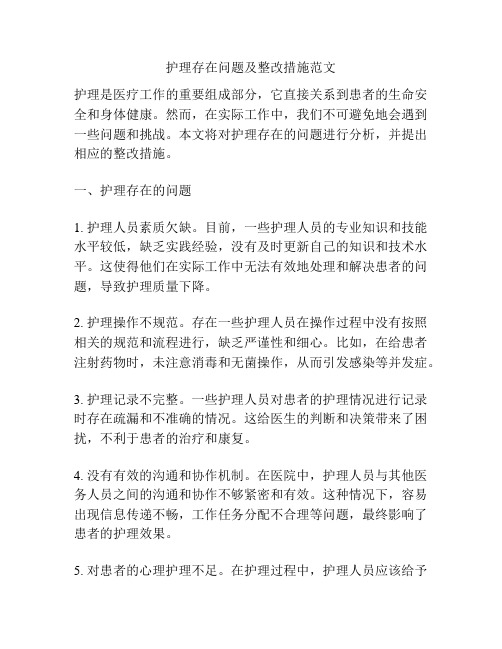 护理存在问题及整改措施范文

护理是医疗工作的重要组成部分，它直接关系到患者的生命安全和身体健康。然而，在实际工作中，我们不可避免地会遇到一些问题和挑战。本文将对护理存在的问题进行分析，并提出相应的整改措施。

一、护理存在的问题

1. 护理人员素质欠缺。目前，一些护理人员的专业知识和技能水平较低，缺乏实践经验，没有及时更新自己的知识和技术水平。这使得他们在实际工作中无法有效地处理和解决患者的问题，导致护理质量下降。

2. 护理操作不规范。存在一些护理人员在操作过程中没有按照相关的规范和流程进行，缺乏严谨性和细心。比如，在给患者注射药物时，未注意消毒和无菌操作，从而引发感染等并发症。

3. 护理记录不完整。一些护理人员对患者的护理情况进行记录时存在疏漏和不准确的情况。这给医生的判断和决策带来了困扰，不利于患者的治疗和康复。

4. 没有有效的沟通和协作机制。在医院中，护理人员与其他医务人员之间的沟通和协作不够紧密和有效。这种情况下，容易出现信息传递不畅，工作任务分配不合理等问题，最终影响了患者的护理效果。

5. 对患者的心理护理不足。在护理过程中，护理人员应该给予